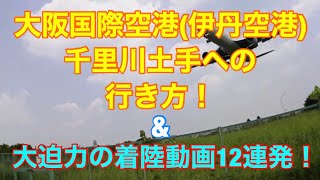 大阪国際空港(伊丹空港)
千里川土手への
行き方！
&
大迫力の着陸動画12連発！